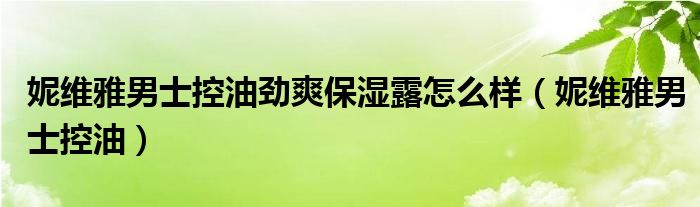 妮维雅男士控油劲爽保湿露怎么样（妮维雅男士控油）